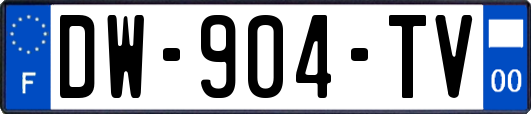 F
DW-904-TV
00